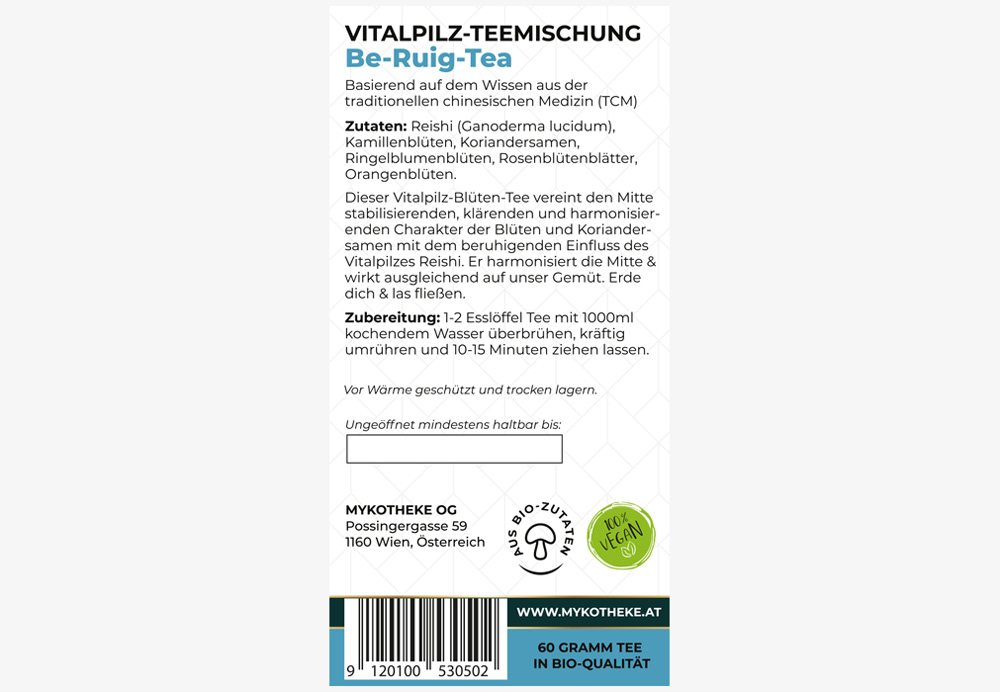 VITALPILZ-TEEMISCHUNG
Be-Ruig-Tea

Basierend auf dem Wissen aus der traditionellen chinesischen Medizin (TCM)

Zutaten: Reishi (Ganoderma lucidum), Kamillenblüten, Koriandersamen, Ringelblumenblüten, Rosenblütenblätter, Orangenblüten.

Dieser Vitalpilz-Blüten-Tee vereint den Mitte stabilisierenden, klärenden und harmonisierenden Charakter der Blüten und Koriandersamen mit dem beruhigenden Einfluss des Vitalpilzes Reishi. Er harmonisiert die Mitte & wirkt ausgleichend auf unser Gemüt. Erde dich & las fließen.

Zubereitung: 1-2 Esslöffel Tee mit 1000ml kochendem Wasser überbrühen, kräftig umrühren und 10-15 Minuten ziehen lassen.

Vor Wärme geschützt und trocken lagern.

Ungeöffnet mindestens haltbar bis:

MYKOTHEKE OG
Possingergasse 59
1160 Wien, Österreich

AUS BIO-ZUTATEN

100% VEGAN

9 120100 530502

WWW.MYKOTHEKE.AT

60 GRAMM TEE
IN BIO-QUALITÄT